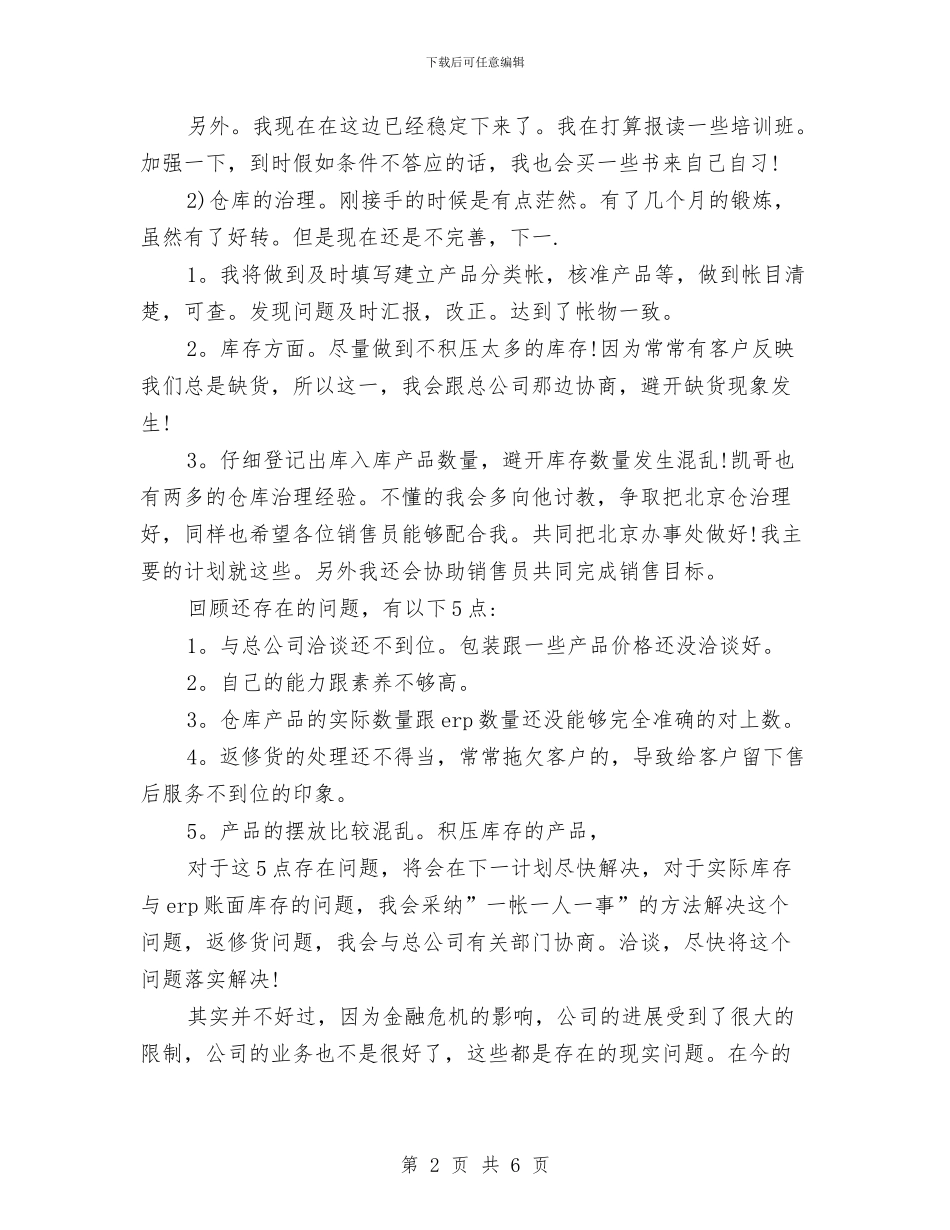 下载后可任意编辑

另外。我现在在这边已经稳定下来了。我在打算报读一些培训班。加强一下，到时假如条件不答应的话，我也会买一些书来自己自习!

2)仓库的治理。刚接手的时候是有点茫然。有了几个月的锻炼，虽然有了好转。但是现在还是不完善，下一.

1。我将做到及时填写建立产品分类帐，核准产品等，做到帐目清楚，可查。发现问题及时汇报，改正。达到了帐物一致。

2。库存方面。尽量做到不积压太多的库存!因为常常有客户反映我们总是缺货，所以这一，我会跟总公司那边协商，避开缺货现象发生!

3。仔细登记出库入库产品数量，避开库存数量发生混乱!凯哥也有两多的仓库治理经验。不懂的我会多向他讨教，争取把北京仓治理好，同样也希望各位销售员能够配合我。共同把北京办事处做好!我主要的计划就这些。另外我还会协助销售员共同完成销售目标。

回顾还存在的问题，有以下5点:

1。与总公司洽谈还不到位。包装跟一些产品价格还没洽谈好。

2。自己的能力跟素养不够高。

3。仓库产品的实际数量跟erp数量还没能够完全准确的对上数。

4。返修货的处理还不得当，常常拖欠客户的，导致给客户留下售后服务不到位的印象。

5。产品的摆放比较混乱。积压库存的产品，

对于这5点存在问题，将会在下一计划尽快解决，对于实际库存与erp账面库存的问题，我会采纳”一帐一人一事”的方法解决这个问题，返修货问题，我会与总公司有关部门协商。洽谈，尽快将这个问题落实解决!

其实并不好过，因为金融危机的影响，公司的进展受到了很大的限制，公司的业务也不是很好了，这些都是存在的现实问题。在今的

第 2 页 共 6 页